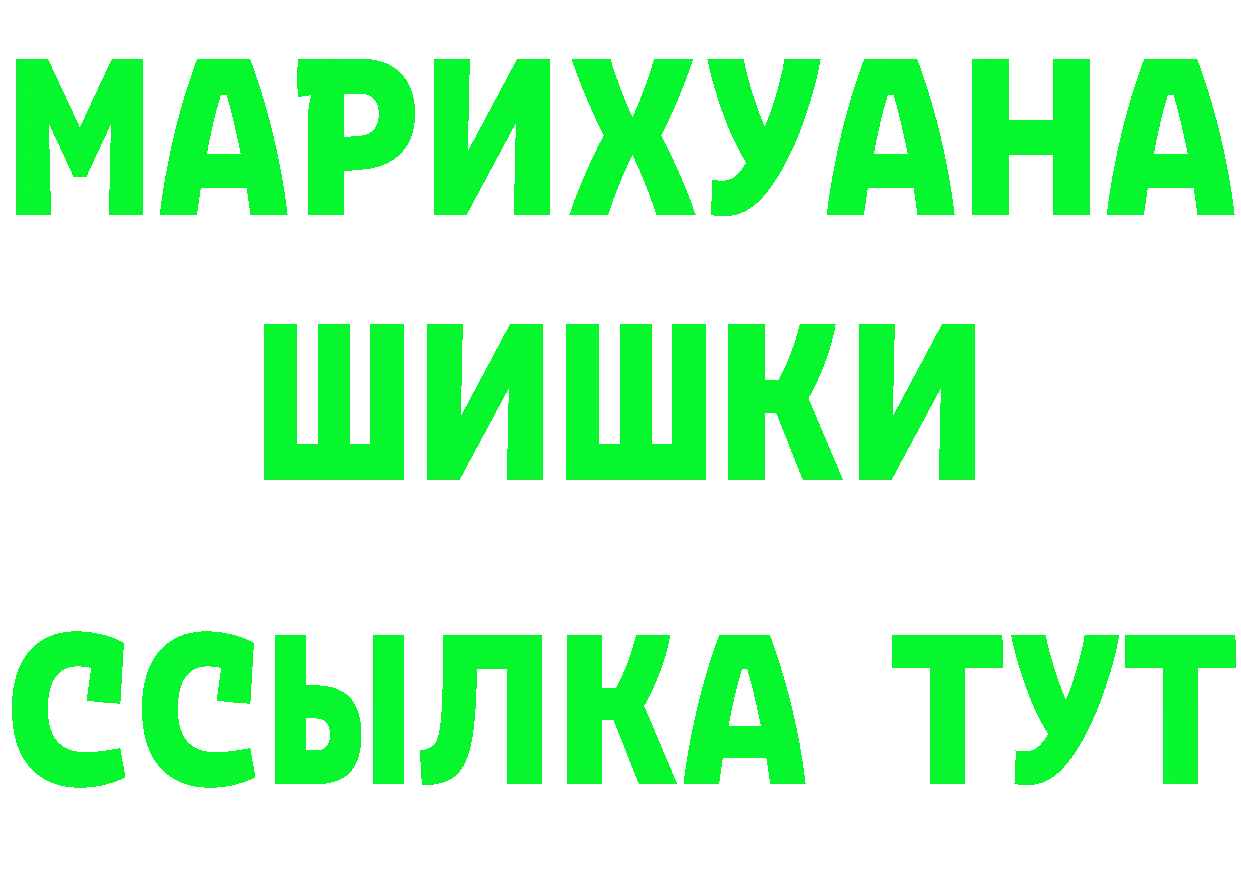 МАРИХУАНА
ШИШКИ
ССЫЛКА ТУТ